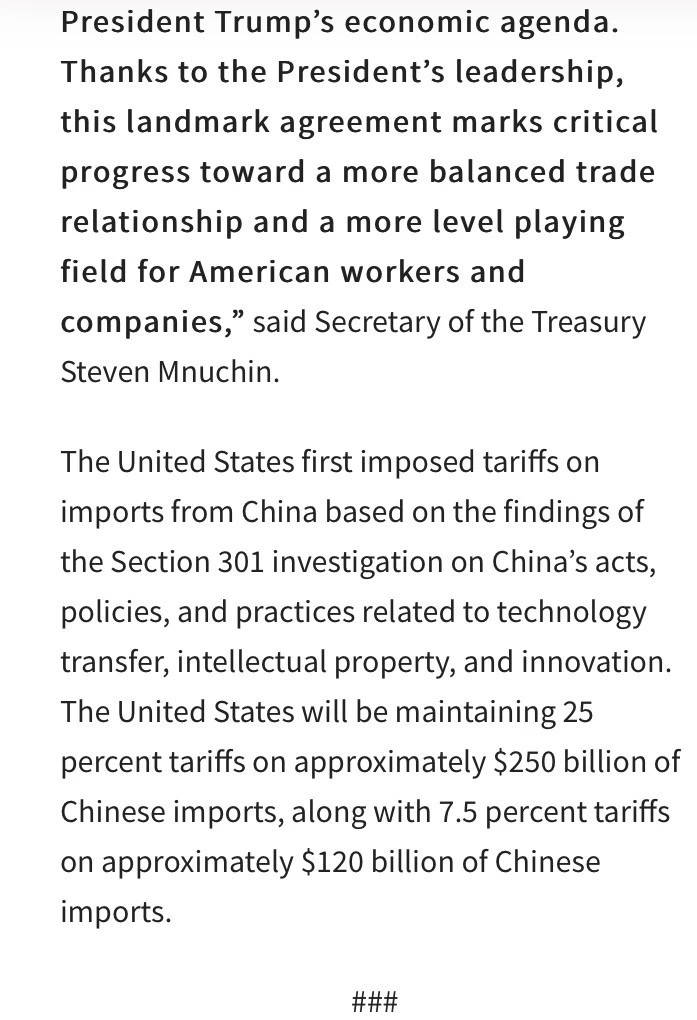 President Trump's economic agenda. Thanks to the President's leadership, this landmark agreement marks critical progress toward a more balanced trade relationship and a more level playing field for American workers and companies," said Secretary of the Treasury Steven Mnuchin.

The United States first imposed tariffs on imports from China based on the findings of the Section 301 investigation on China's acts, policies, and practices related to technology transfer, intellectual property, and innovation. The United States will be maintaining 25 percent tariffs on approximately \$250 billion of Chinese imports, along with 7.5 percent tariffs on approximately \$120 billion of Chinese imports.

###